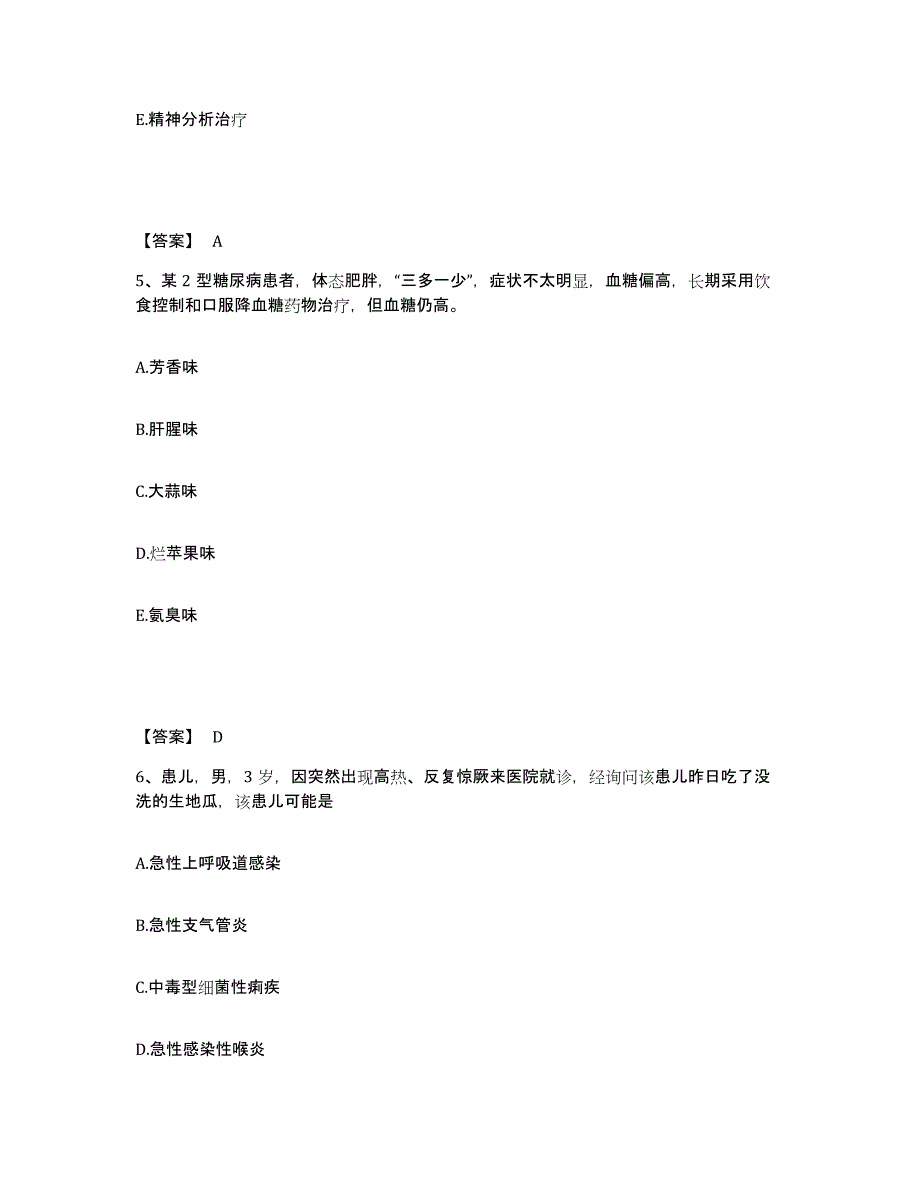 E.精神分析治疗

【答案】 A

5、某 2 型糖尿病患者，体态肥胖，“三多一少”，症状不太明显，血糖偏高，长期采用饮食控制和口服降血糖药物治疗，但血糖仍高。

A.芳香味

B.肝腥味

C.大蒜味

D.烂苹果味

E.氨臭味

【答案】 D

6、患儿，男，3 岁，因突然出现高热、反复惊厥来医院就诊，经询问该患儿昨日吃了没洗的生地瓜，该患儿可能是

A.急性上呼吸道感染

B.急性支气管炎

C.中毒型细菌性痢疾

D.急性感染性喉炎